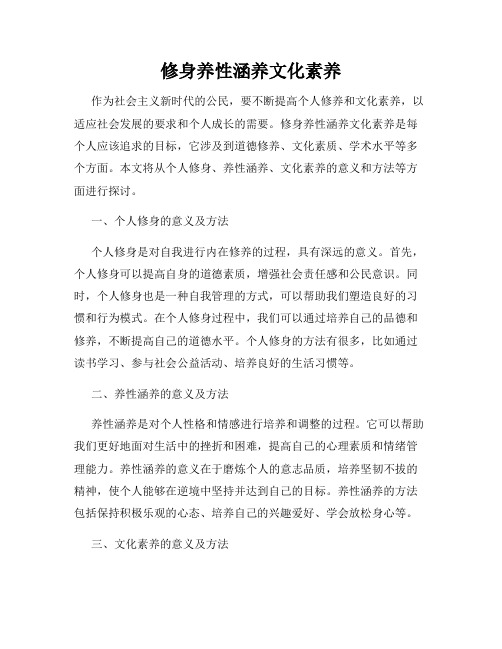 修身养性涵养文化素养

作为社会主义新时代的公民，要不断提高个人修养和文化素养，以适应社会发展的要求和个人成长的需要。修身养性涵养文化素养是每个人应该追求的目标，它涉及到道德修养、文化素质、学术水平等多个方面。本文将从个人修身、养性涵养、文化素养的意义和方法等方面进行探讨。

一、个人修身的意义及方法

个人修身是对自我进行内在修养的过程，具有深远的意义。首先，个人修身可以提高自身的道德素质，增强社会责任感和公民意识。同时，个人修身也是一种自我管理的方式，可以帮助我们塑造良好的习惯和行为模式。在个人修身过程中，我们可以通过培养自己的品德和修养，不断提高自己的道德水平。个人修身的方法有很多，比如通过读书学习、参与社会公益活动、培养良好的生活习惯等。

二、养性涵养的意义及方法

养性涵养是对个人性格和情感进行培养和调整的过程。它可以帮助我们更好地面对生活中的挫折和困难，提高自己的心理素质和情绪管理能力。养性涵养的意义在于磨炼个人的意志品质，培养坚韧不拔的精神，使个人能够在逆境中坚持并达到自己的目标。养性涵养的方法包括保持积极乐观的心态、培养自己的兴趣爱好、学会放松身心等。

三、文化素养的意义及方法